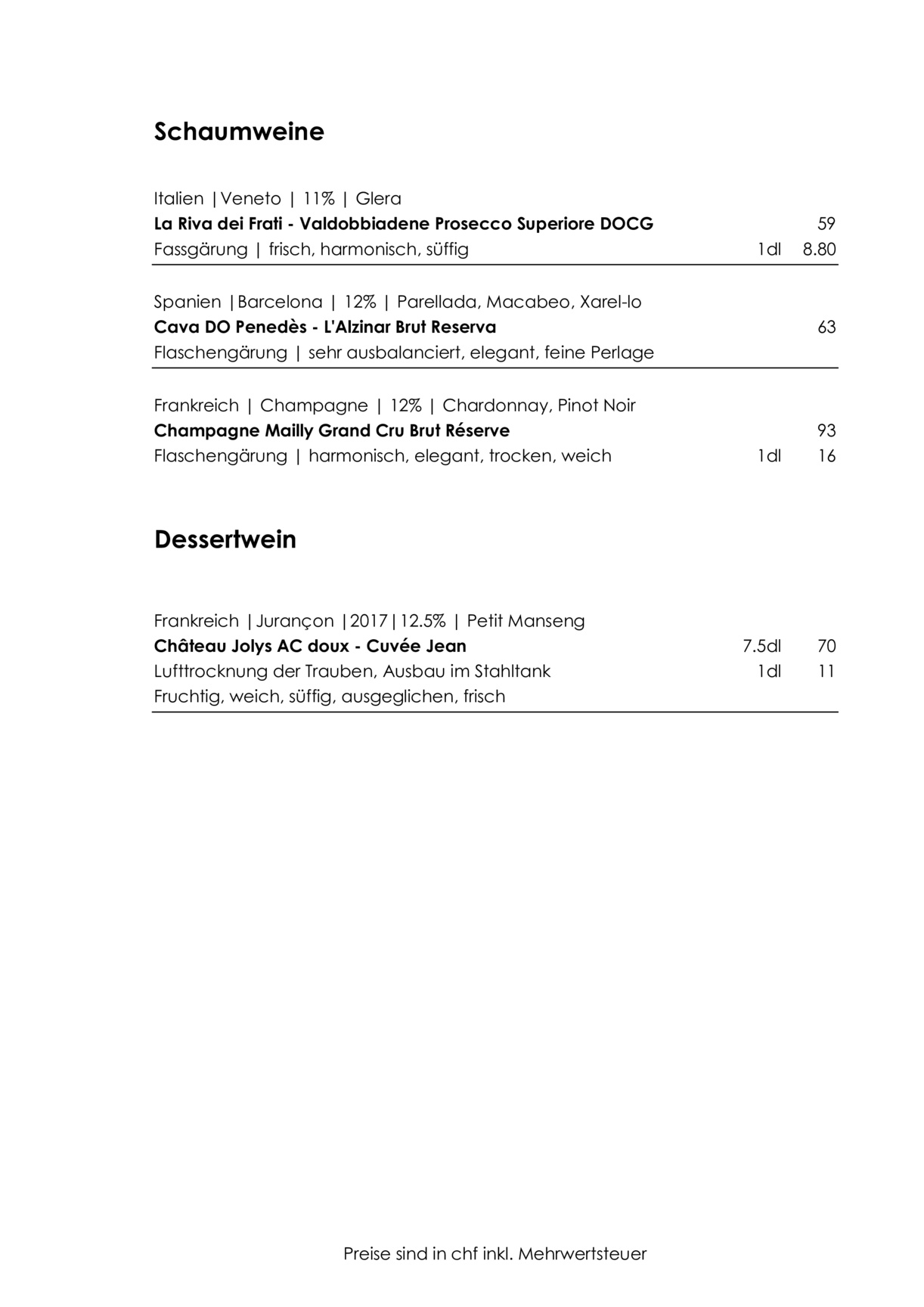 Schaumweine

Italien |Veneto | 11% | Glera
La Riva dei Frati - Valdobbiadene Prosecco Superiore DOCG 59
Fassgärung | frisch, harmonisch, süffig 1dl 8.80

Spanien |Barcelona | 12% | Parellada, Macabeo, Xarel-lo
Cava DO Penedès - L'Alzinar Brut Reserva 63
Flaschengärung | sehr ausbalanciert, elegant, feine Perlage

Frankreich | Champagne | 12% | Chardonnay, Pinot Noir
Champagne Mailly Grand Cru Brut Réserve 93
Flaschengärung | harmonisch, elegant, trocken, weich 1dl 16

Dessertwein

Frankreich |Jurançon |2017|12.5% | Petit Manseng
Château Jolys AC doux - Cuvée Jean 7.5dl 70
Lufttrocknung der Trauben, Ausbau im Stahltank 1dl 11
Fruchtig, weich, süffig, ausgeglichen, frisch

Preise sind in chf inkl. Mehrwertsteuer